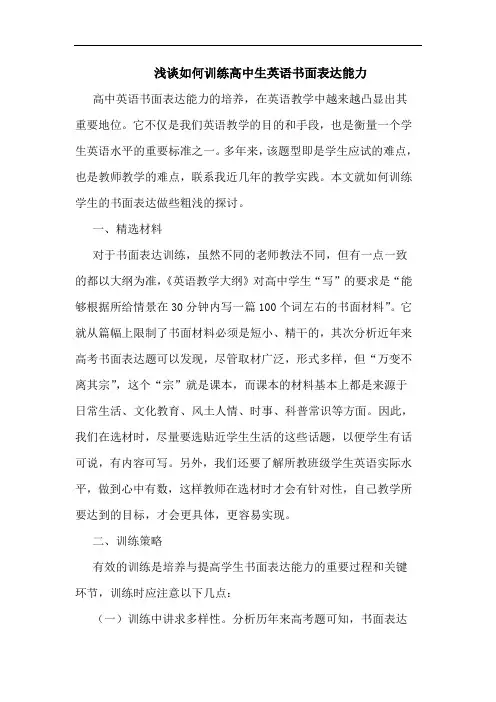 浅谈如何训练高中生英语书面表达能力

高中英语书面表达能力的培养，在英语教学中越来越凸显出其重要地位。它不仅是我们英语教学的目的和手段，也是衡量一个学生英语水平的重要标准之一。多年来，该题型即是学生应试的难点，也是教师教学的难点，联系我近几年的教学实践。本文就如何训练学生的书面表达做些粗浅的探讨。

一、精选材料

对于书面表达训练，虽然不同的老师教法不同，但有一点一致的都以大纲为准，《英语教学大纲》对高中学生“写”的要求是“能够根据所给情景在30分钟内写一篇100个词左右的书面材料”。它就从篇幅上限制了书面材料必须是短小、精干的，其次分析近年来高考书面表达题可以发现，尽管取材广泛，形式多样，但“万变不离其宗”，这个“宗”就是课本，而课本的材料基本上都是来源于日常生活、文化教育、风土人情、时事、科普常识等方面。因此，我们在选材时，尽量要选贴近学生生活的这些话题，以便学生有话可说，有内容可写。另外，我们还要了解所教班级学生英语实际水平，做到心中有数，这样教师在选材时才会有针对性，自己教学所要达到的目标，才会更具体，更容易实现。

二、训练策略

有效的训练是培养与提高学生书面表达能力的重要过程和关键环节，训练时应注意以下几点：

（一）训练中讲求多样性。分析历年来高考题可知，书面表达